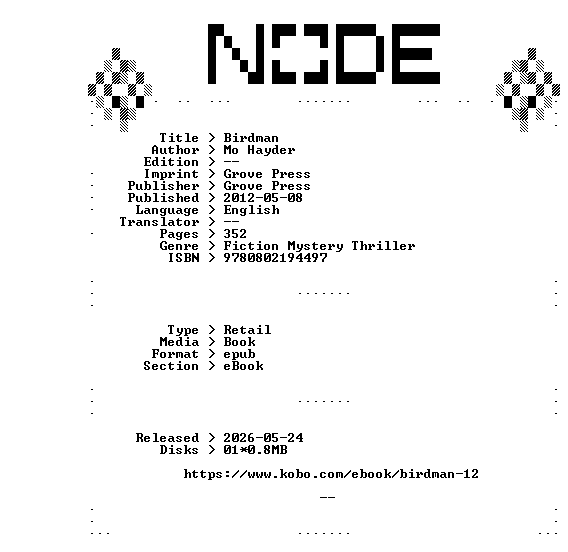 NODE

Title > Birdman
Author > Mo Hayder
Edition > --
Imprint > Grove Press
Publisher > Grove Press
Published > 2012-05-08
Language > English
Translator > --
Pages > 352
Genre > Fiction Mystery Thriller
ISBN > 9780802194497

Type > Retail
Media > Book
Format > epub
Section > eBook

Released > 2026-05-24
Disks > 01*0.8MB

https://www.kobo.com/ebook/birdman-12

--